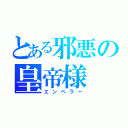 とある邪悪の皇帝様
エンペラー